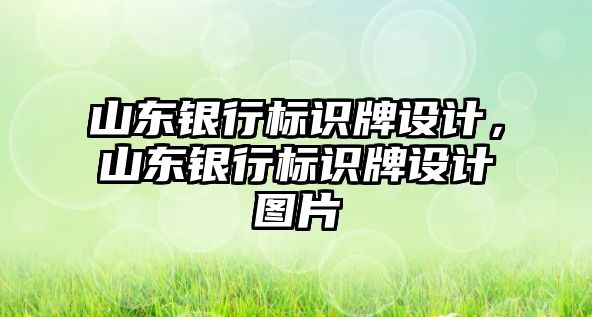 山东银行标识牌设计，山东银行标识牌设计图片